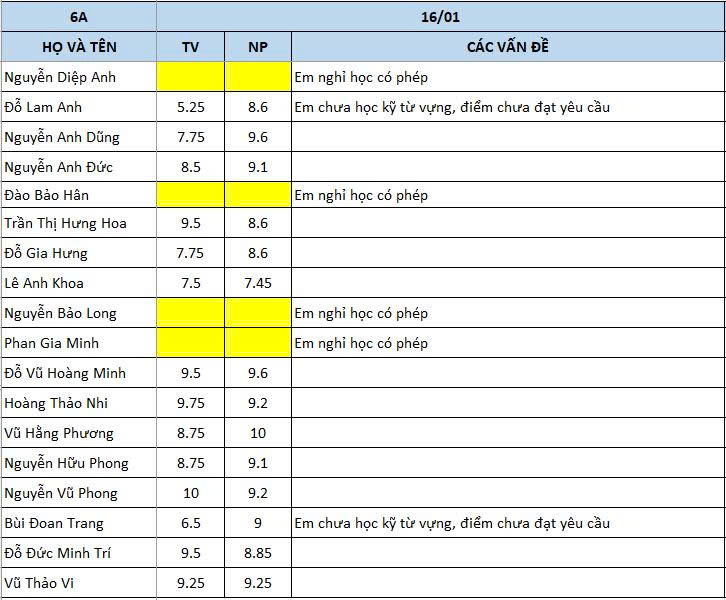 | 6A | 16/01 | | |
|---|---|---|---|
| HỌ VÀ TÊN | TV | NP | CÁC VẤN ĐỀ |
| Nguyễn Diệp Anh | | | Em nghỉ học có phép |
| Đỗ Lam Anh | 5.25 | 8.6 | Em chưa học kỹ từ vựng, điểm chưa đạt yêu cầu |
| Nguyễn Anh Dũng | 7.75 | 9.6 | |
| Nguyễn Anh Đức | 8.5 | 9.1 | |
| Đào Bảo Hân | | | Em nghỉ học có phép |
| Trần Thị Hưng Hoa | 9.5 | 8.6 | |
| Đỗ Gia Hưng | 7.75 | 8.6 | |
| Lê Anh Khoa | 7.5 | 7.45 | |
| Nguyễn Bảo Long | | | Em nghỉ học có phép |
| Phan Gia Minh | | | Em nghỉ học có phép |
| Đỗ Vũ Hoàng Minh | 9.5 | 9.6 | |
| Hoàng Thảo Nhi | 9.75 | 9.2 | |
| Vũ Hằng Phương | 8.75 | 10 | |
| Nguyễn Hữu Phong | 8.75 | 9.1 | |
| Nguyễn Vũ Phong | 10 | 9.2 | |
| Bùi Đoan Trang | 6.5 | 9 | Em chưa học kỹ từ vựng, điểm chưa đạt yêu cầu |
| Đỗ Đức Minh Trí | 9.5 | 8.85 | |
| Vũ Thảo Vi | 9.25 | 9.25 | |